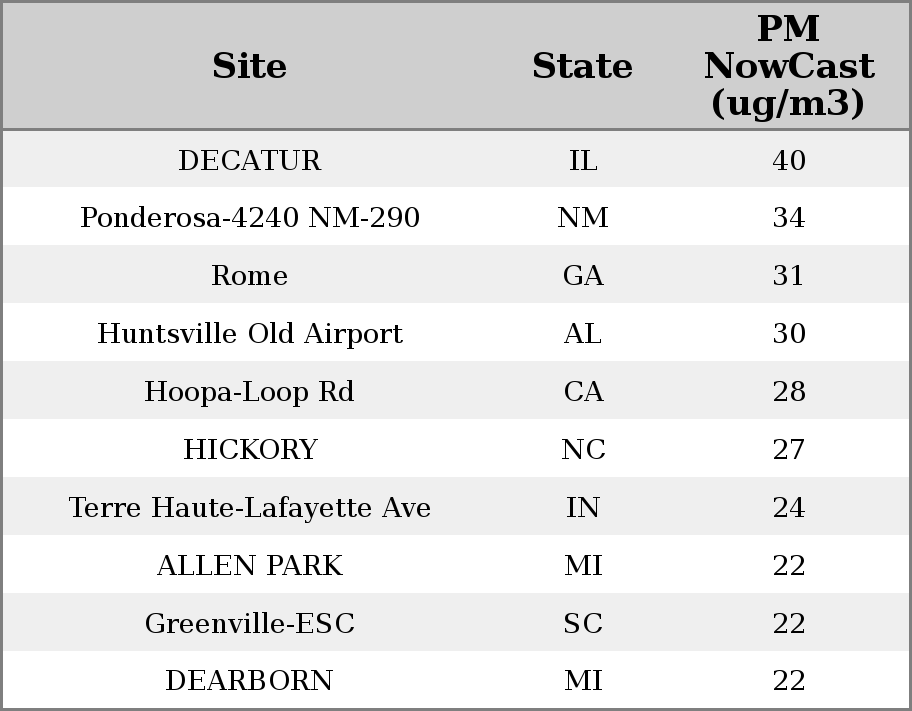 | Site | State | PM NowCast (ug/m3) |
|---|---|---|
| DECATUR | IL | 40 |
| Ponderosa-4240 NM-290 | NM | 34 |
| Rome | GA | 31 |
| Huntsville Old Airport | AL | 30 |
| Hoopa-Loop Rd | CA | 28 |
| HICKORY | NC | 27 |
| Terre Haute-Lafayette Ave | IN | 24 |
| ALLEN PARK | MI | 22 |
| Greenville-ESC | SC | 22 |
| DEARBORN | MI | 22 |